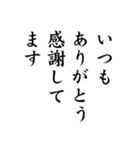 いつも
ありがとう
感謝して
ます